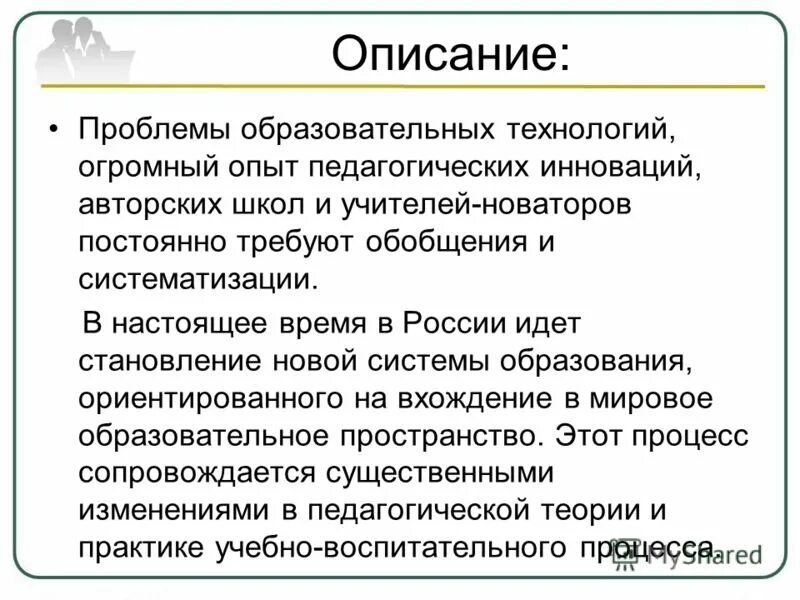 Описание:

• Проблемы образовательных технологий, огромный опыт педагогических инноваций, авторских школ и учителей-новаторов постоянно требуют обобщения и систематизации.

В настоящее время в России идет становление новой системы образования, ориентированного на вхождение в мировое образовательное пространство. Этот процесс сопровождается существенными изменениями в педагогической теории и практике учебно-воспитательного процесса.

MyShared